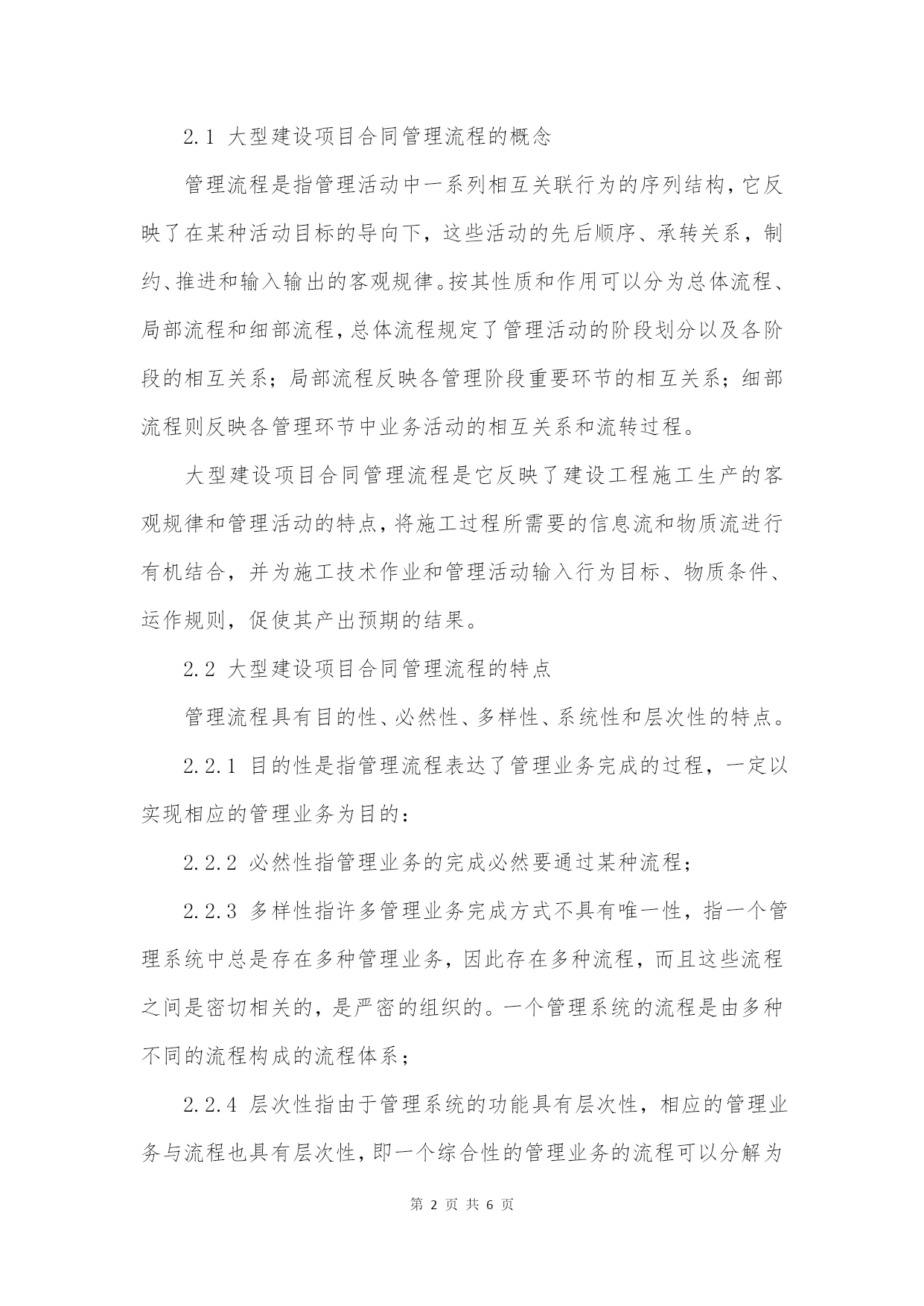 2.1 大型建设项目合同管理流程的概念

管理流程是指管理活动中一系列相互关联行为的序列结构，它反映了在某种活动目标的导向下，这些活动的先后顺序、承转关系，制约、推进和输入输出的客观规律。按其性质和作用可以分为总体流程、局部流程和细部流程，总体流程规定了管理活动的阶段划分以及各阶段的相互关系；局部流程反映各管理阶段重要环节的相互关系；细部流程则反映各管理环节中业务活动的相互关系和流转过程。

大型建设项目合同管理流程是它反映了建设工程施工生产的客观规律和管理活动的特点，将施工过程所需要的信息流和物质流进行有机结合，并为施工技术作业和管理活动输入行为目标、物质条件、运作规则，促使其产出预期的结果。

2.2 大型建设项目合同管理流程的特点

管理流程具有目的性、必然性、多样性、系统性和层次性的特点。

2.2.1 目的性是指管理流程表达了管理业务完成的过程，一定以实现相应的管理业务为目的：

2.2.2 必然性指管理业务的完成必然要通过某种流程；

2.2.3 多样性指许多管理业务完成方式不具有唯一性，指一个管理系统中总是存在多种管理业务，因此存在多种流程，而且这些流程之间是密切相关的，是严密的组织的。一个管理系统的流程是由多种不同的流程构成的流程体系；

2.2.4 层次性指由于管理系统的功能具有层次性，相应的管理业务与流程也具有层次性，即一个综合性的管理业务的流程可以分解为

第 2 页 共 6 页